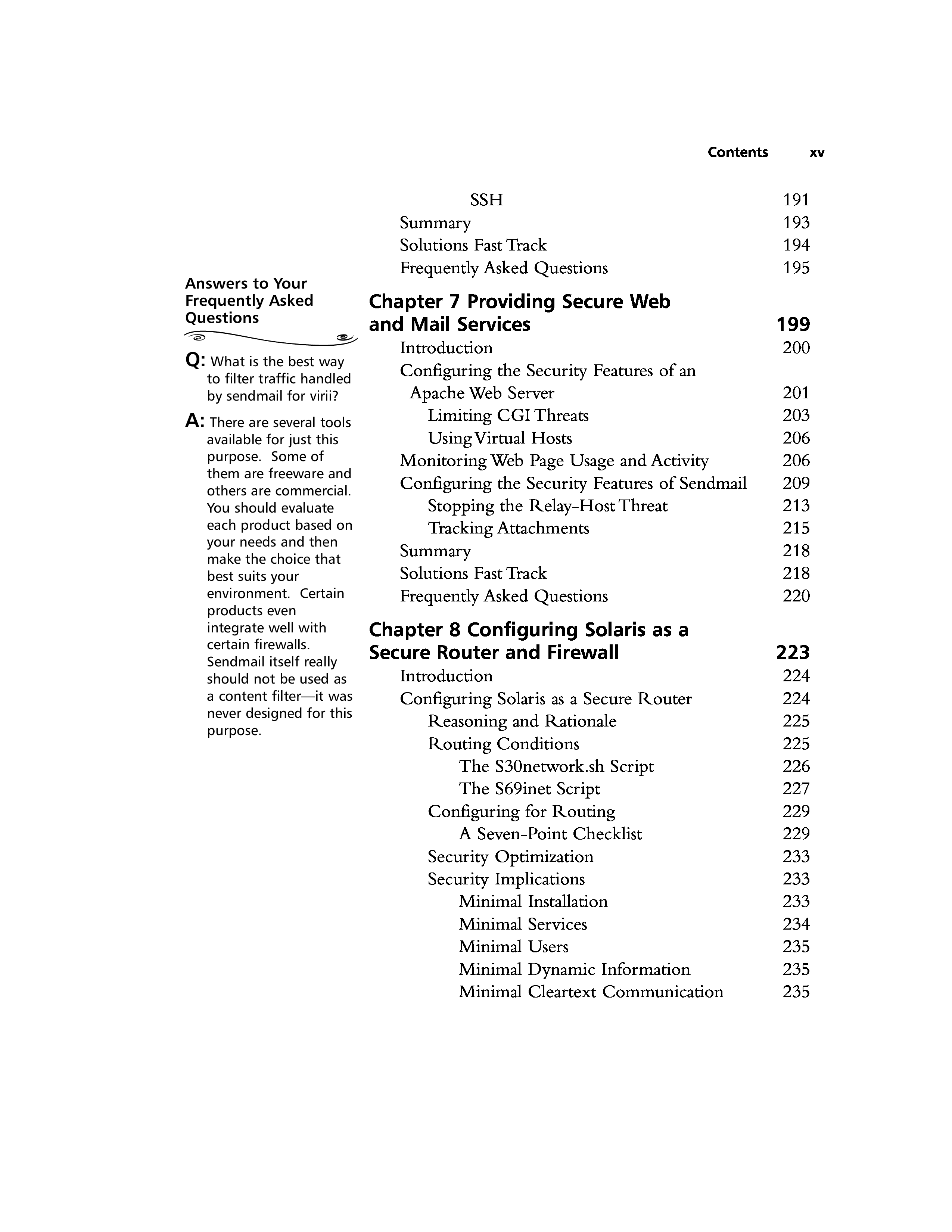 Contents xv

Answers to Your Frequently Asked Questions

Q: What is the best way to filter traffic handled by sendmail for virii?

A: There are several tools available for just this purpose. Some of them are freeware and others are commercial. You should evaluate each product based on your needs and then make the choice that best suits your environment. Certain products even integrate well with certain firewalls. Sendmail itself really should not be used as a content filter—it was never designed for this purpose.

SSH 191
Summary 193
Solutions Fast Track 194
Frequently Asked Questions 195

Chapter 7 Providing Secure Web and Mail Services 199
Introduction 200
Configuring the Security Features of an Apache Web Server 201
Limiting CGI Threats 203
Using Virtual Hosts 206
Monitoring Web Page Usage and Activity 206
Configuring the Security Features of Sendmail 209
Stopping the Relay-Host Threat 213
Tracking Attachments 215
Summary 218
Solutions Fast Track 218
Frequently Asked Questions 220

Chapter 8 Configuring Solaris as a Secure Router and Firewall 223
Introduction 224
Configuring Solaris as a Secure Router 224
Reasoning and Rationale 225
Routing Conditions 225
The S30network.sh Script 226
The S69inet Script 227
Configuring for Routing 229
A Seven-Point Checklist 229
Security Optimization 233
Security Implications 233
Minimal Installation 233
Minimal Services 234
Minimal Users 235
Minimal Dynamic Information 235
Minimal Cleartext Communication 235